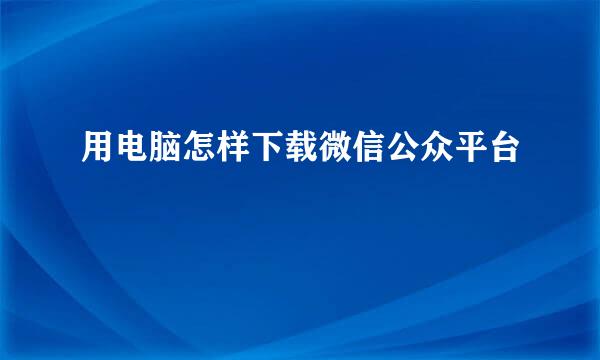 用电脑怎样下载微信公众平台